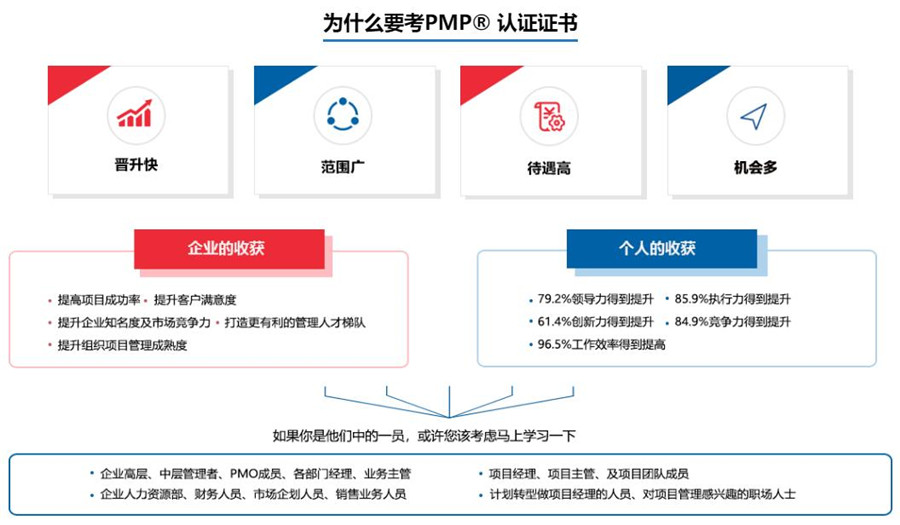 为什么要考PMP® 认证证书

晋升快

范围广

待遇高

机会多

企业的收获

• 提高项目成功率 • 提升客户满意度
• 提升企业知名度及市场竞争力 • 打造更有利的管理人才梯队
• 提升组织项目管理成熟度

个人的收获

• 79.2%领导力得到提升 • 85.9%执行力得到提升
• 61.4%创新力得到提升 • 84.9%竞争力得到提升
• 96.5%工作效率得到提高

如果你是他们中的一员，或许您该考虑马上学习一下

• 企业高层、中层管理者、PMO成员、各部门经理、业务主管
• 企业人力资源部、财务人员、市场企划人员、销售业务人员
• 项目经理、项目主管、及项目团队成员
• 计划转型做项目经理的人员、对项目管理感兴趣的职场人士